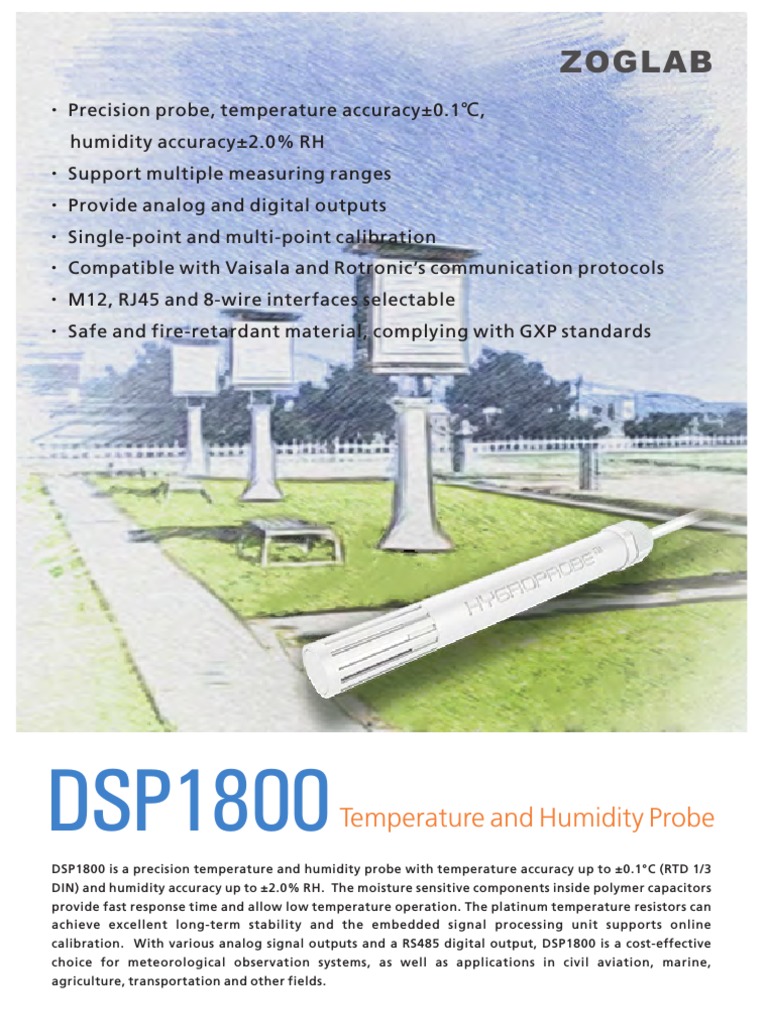 ZOGLAB

· Precision probe, temperature accuracy±0.1℃, humidity accuracy±2.0% RH
· Support multiple measuring ranges
· Provide analog and digital outputs
· Single-point and multi-point calibration
· Compatible with Vaisala and Rotronic's communication protocols
· M12, RJ45 and 8-wire interfaces selectable
· Safe and fire-retardant material, complying with GXP standards

HYGROPROBE™

DSP1800 Temperature and Humidity Probe

DSP1800 is a precision temperature and humidity probe with temperature accuracy up to ±0.1°C (RTD 1/3 DIN) and humidity accuracy up to ±2.0% RH. The moisture sensitive components inside polymer capacitors provide fast response time and allow low temperature operation. The platinum temperature resistors can achieve excellent long-term stability and the embedded signal processing unit supports online calibration. With various analog signal outputs and a RS485 digital output, DSP1800 is a cost-effective choice for meteorological observation systems, as well as applications in civil aviation, marine, agriculture, transportation and other fields.